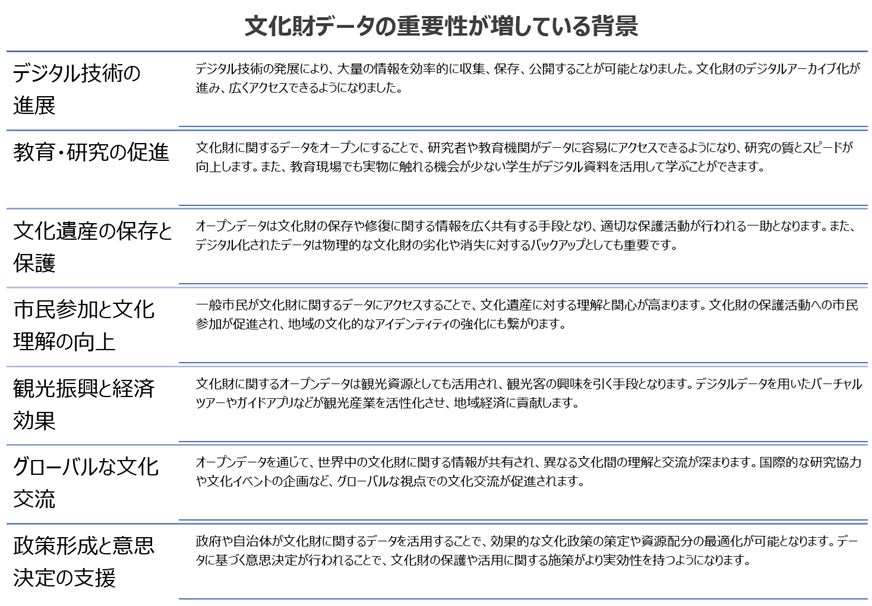 文化財データの重要性が増している背景

| | |
|---|---|
| デジタル技術の進展 | デジタル技術の発展により、大量の情報を効率的に収集、保存、公開することが可能となりました。文化財のデジタルアーカイブ化が進み、広くアクセスできるようになりました。 |
| 教育・研究の促進 | 文化財に関するデータをオープンにすることで、研究者や教育機関がデータに容易にアクセスできるようになり、研究の質とスピードが向上します。また、教育現場でも実物に触れる機会が少ない学生がデジタル資料を活用して学ぶことができます。 |
| 文化遺産の保存と保護 | オープンデータは文化財の保存や修復に関する情報を広く共有する手段となり、適切な保護活動が行われる一助となります。また、デジタル化されたデータは物理的な文化財の劣化や消失に対するバックアップとしても重要です。 |
| 市民参加と文化理解の向上 | 一般市民が文化財に関するデータにアクセスすることで、文化遺産に対する理解と関心が高まります。文化財の保護活動への市民参加が促進され、地域の文化的なアイデンティティの強化にも繋がります。 |
| 観光振興と経済効果 | 文化財に関するオープンデータは観光資源としても活用され、観光客の興味を引く手段となります。デジタルデータを用いたバーチャルツアーやガイドアプリなどが観光産業を活性化させ、地域経済に貢献します。 |
| グローバルな文化交流 | オープンデータを通じて、世界中の文化財に関する情報が共有され、異なる文化間の理解と交流が深まります。国際的な研究協力や文化イベントの企画など、グローバルな視点での文化交流が促進されます。 |
| 政策形成と意思決定の支援 | 政府や自治体が文化財に関するデータを活用することで、効果的な文化政策の策定や資源配分の最適化が可能となります。データに基づく意思決定が行われることで、文化財の保護や活用に関する施策がより実効性を持つようになります。 |